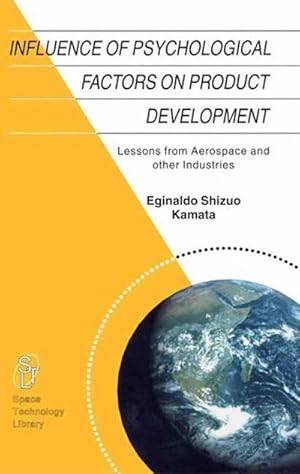 INFLUENCE OF PSYCHOLOGICAL FACTORS ON PRODUCT DEVELOPMENT

Lessons from Aerospace and other Industries

Eginaldo Shizuo Kamata

STL

Space Technology Library